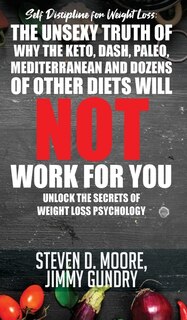 Self Discipline for Weight Loss:
THE UNSEXY TRUTH OF WHY THE KETO, DASH, PALEO, MEDITERRANEAN AND DOZENS OF OTHER DIETS WILL NOT WORK FOR YOU

UNLOCK THE SECRETS OF WEIGHT LOSS PSYCHOLOGY

STEVEN D. MOORE, JIMMY GUNDRY